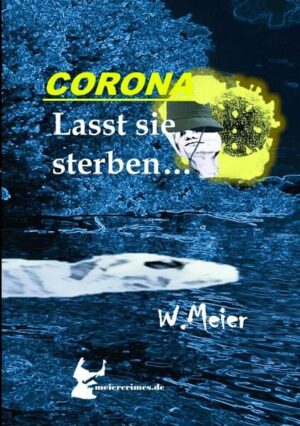 CORONA
Lasst sie sterben…

W.Meier

meiercrimes.de